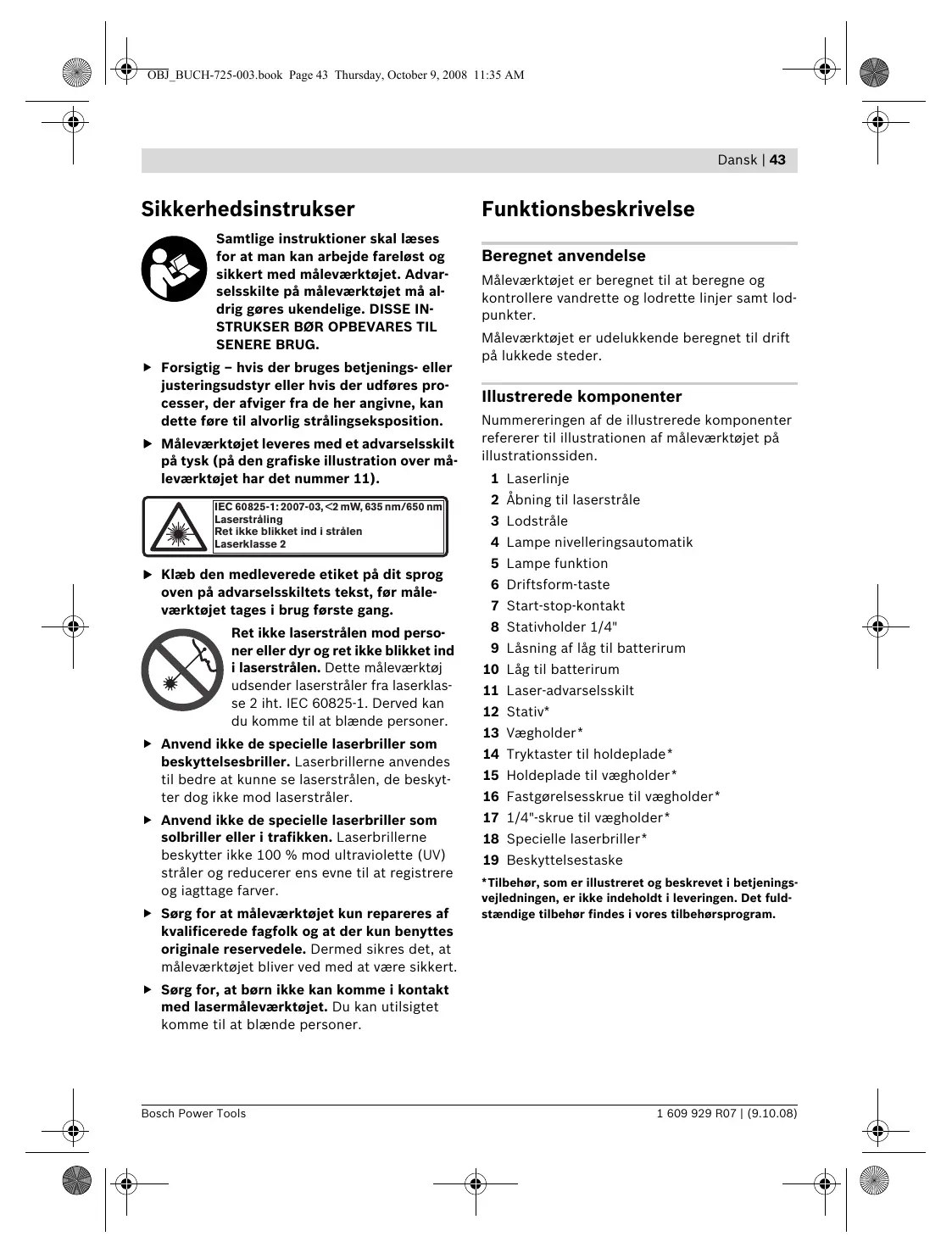 OBJ_BUCH-725-003.book Page 43 Thursday, October 9, 2008 11:35 AM

Dansk | 43

Sikkerhedsinstrukser

Samtlige instruktioner skal læses for at man kan arbejde fareløst og sikkert med måleværktøjet. Advarselsskilte på måleværktøjet må aldrig gøres ukendelige. DISSE INSTRUKSER BØR OPBEVARES TIL SENERE BRUG.

▶ Forsigtig – hvis der bruges betjenings- eller justeringsudstyr eller hvis der udføres processer, der afviger fra de her angivne, kan dette føre til alvorlig strålingseksposition.

▶ Måleværktøjet leveres med et advarselsskilt på tysk (på den grafiske illustration over måleværktøjet har det nummer 11).

IEC 60825-1: 2007-03, <2 mW, 635 nm/650 nm
Laserstråling
Ret ikke blikket ind i strålen
Laserklasse 2

▶ Klæb den medleverede etiket på dit sprog oven på advarselsskiltets tekst, før måleværktøjet tages i brug første gang.

Ret ikke laserstrålen mod personer eller dyr og ret ikke blikket ind i laserstrålen. Dette måleværktøj udsender laserstråler fra laserklasse 2 iht. IEC 60825-1. Derved kan du komme til at blænde personer.

▶ Anvend ikke de specielle laserbriller som beskyttelsesbriller. Laserbrillerne anvendes til bedre at kunne se laserstrålen, de beskytter dog ikke mod laserstråler.

▶ Anvend ikke de specielle laserbriller som solbriller eller i trafikken. Laserbrillerne beskytter ikke 100 % mod ultraviolette (UV) stråler og reducerer ens evne til at registrere og iagttage farver.

▶ Sørg for at måleværktøjet kun repareres af kvalificerede fagfolk og at der kun benyttes originale reservedele. Dermed sikres det, at måleværktøjet bliver ved med at være sikkert.

▶ Sørg for, at børn ikke kan komme i kontakt med lasermåleværktøjet. Du kan utilsigtet komme til at blænde personer.

Funktionsbeskrivelse

Beregnet anvendelse

Måleværktøjet er beregnet til at beregne og kontrollere vandrette og lodrette linjer samt lodpunkter.

Måleværktøjet er udelukkende beregnet til drift på lukkede steder.

Illustrerede komponenter

Nummereringen af de illustrerede komponenter refererer til illustrationen af måleværktøjet på illustrationssiden.

1 Laserlinje
2 Åbning til laserstråle
3 Lodstråle
4 Lampe nivelleringsautomatik
5 Lampe funktion
6 Driftsform-taste
7 Start-stop-kontakt
8 Stativholder 1/4"
9 Låsning af låg til batterirum
10 Låg til batterirum
11 Laser-advarselsskilt
12 Stativ*
13 Vægholder*
14 Tryktaster til holdeplade*
15 Holdeplade til vægholder*
16 Fastgørelsesskrue til vægholder*
17 1/4"-skrue til vægholder*
18 Specielle laserbriller*
19 Beskyttelsestaske

*Tilbehør, som er illustreret og beskrevet i betjeningsvejledningen, er ikke indeholdt i leveringen. Det fuldstændige tilbehør findes i vores tilbehørsprogram.

Bosch Power Tools

1 609 929 R07 | (9.10.08)